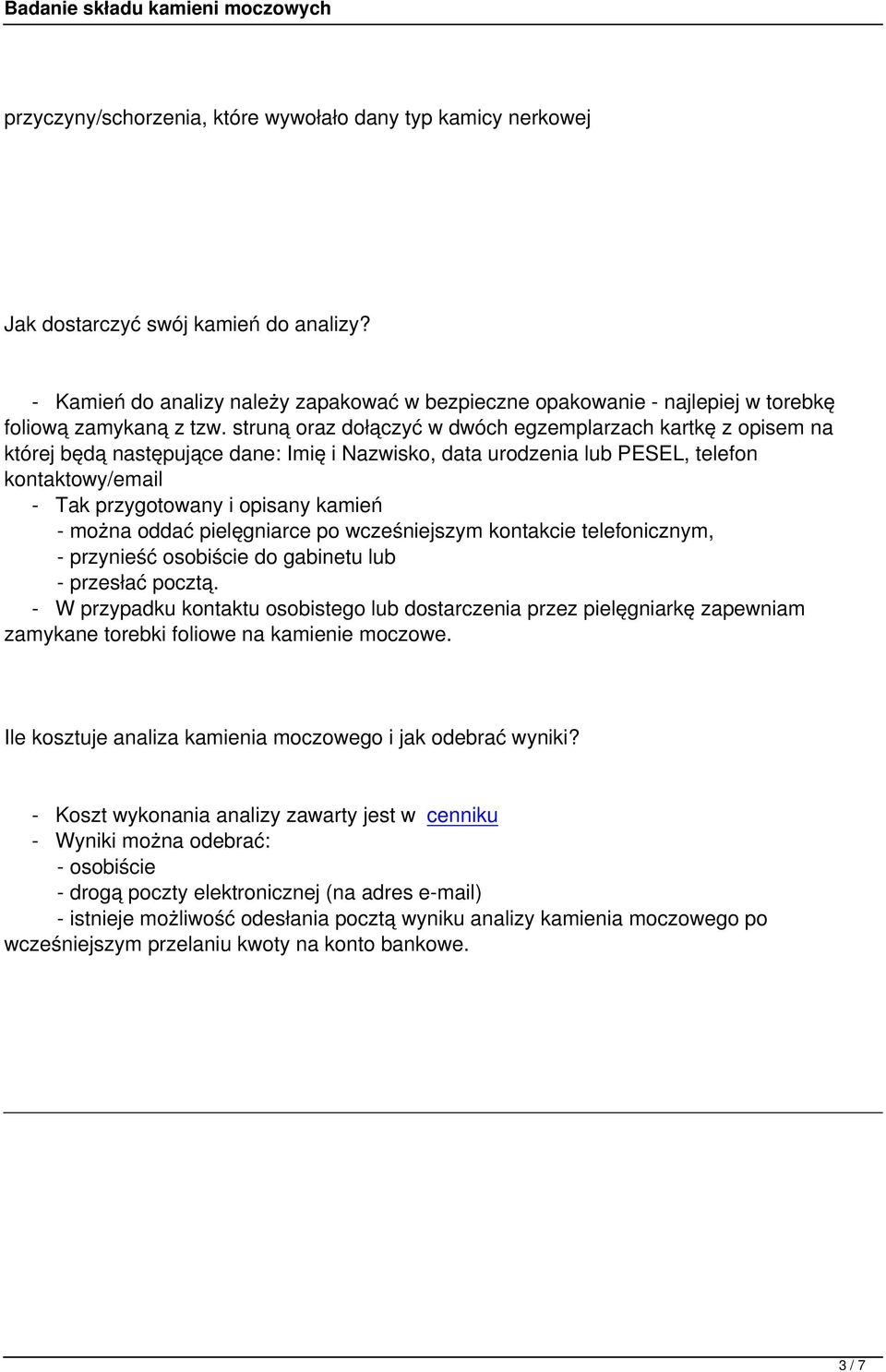 Badanie składu kamieni moczowych

przyczyny/schorzenia, które wywołało dany typ kamicy nerkowej

Jak dostarczyć swój kamień do analizy?

- Kamień do analizy należy zapakować w bezpieczne opakowanie - najlepiej w torebkę foliową zamykaną z tzw. struną oraz dołączyć w dwóch egzemplarzach kartkę z opisem na której będą następujące dane: Imię i Nazwisko, data urodzenia lub PESEL, telefon kontaktowy/email
- Tak przygotowany i opisany kamień
- można oddać pielęgniarce po wcześniejszym kontakcie telefonicznym,
- przynieść osobiście do gabinetu lub
- przesłać pocztą.
- W przypadku kontaktu osobistego lub dostarczenia przez pielęgniarkę zapewniam zamykane torebki foliowe na kamienie moczowe.

Ile kosztuje analiza kamienia moczowego i jak odebrać wyniki?

- Koszt wykonania analizy zawarty jest w cenniku
- Wyniki można odebrać:
- osobiście
- drogą poczty elektronicznej (na adres e-mail)
- istnieje możliwość odesłania pocztą wyniku analizy kamienia moczowego po wcześniejszym przelaniu kwoty na konto bankowe.

3 / 7